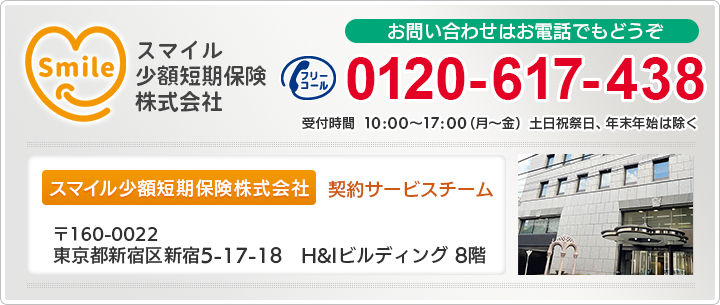 Smile

スマイル
少額短期保険
株式会社

お問い合わせはお電話でもどうぞ

フリーコール

0120-617-438

受付時間 10:00～17:00（月～金） 土日祝祭日、年末年始は除く

スマイル少額短期保険株式会社 契約サービスチーム

〒160-0022
東京都新宿区新宿5-17-18 H&Iビルディング 8階